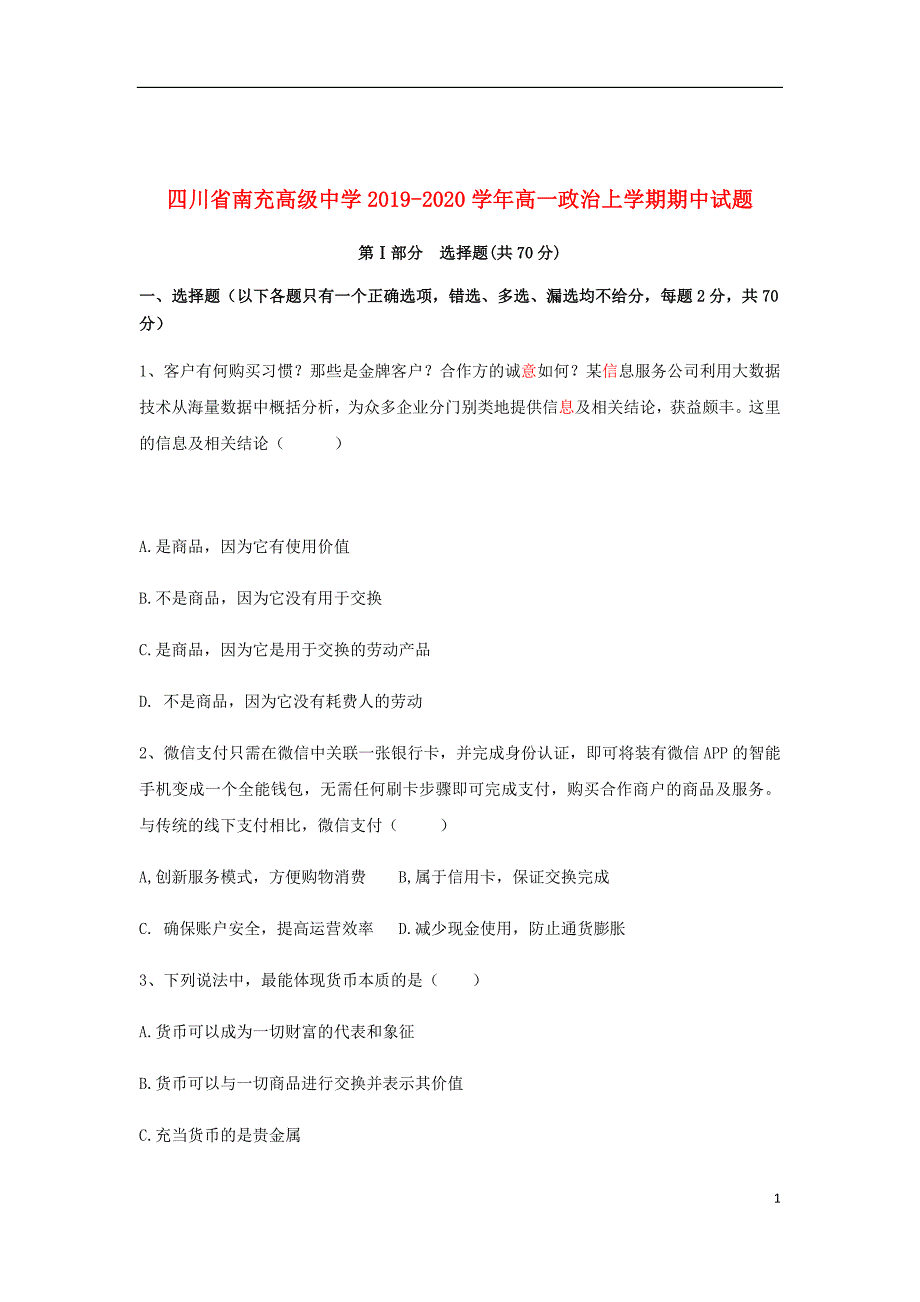 四川省南充高级中学2019-2020学年高一政治上学期期中试题

第Ⅰ部分　选择题(共70分)

一、选择题（以下各题只有一个正确选项，错选、多选、漏选均不给分，每题2分，共70分）

1、客户有何购买习惯？那些是金牌客户？合作方的诚意如何？某信息服务公司利用大数据技术从海量数据中概括分析，为众多企业分门别类地提供信息及相关结论，获益颇丰。这里的信息及相关结论（　　）

A.是商品，因为它有使用价值

B.不是商品，因为它没有用于交换

C.是商品，因为它是用于交换的劳动产品

D. 不是商品，因为它没有耗费人的劳动

2、微信支付只需在微信中关联一张银行卡，并完成身份认证，即可将装有微信APP的智能手机变成一个全能钱包，无需任何刷卡步骤即可完成支付，购买合作商户的商品及服务。与传统的线下支付相比，微信支付（　　）

A,创新服务模式，方便购物消费　　B,属于信用卡，保证交换完成

C. 确保账户安全，提高运营效率　D.减少现金使用，防止通货膨胀

3、下列说法中，最能体现货币本质的是（　　）

A.货币可以成为一切财富的代表和象征

B.货币可以与一切商品进行交换并表示其价值

C.充当货币的是贵金属

1